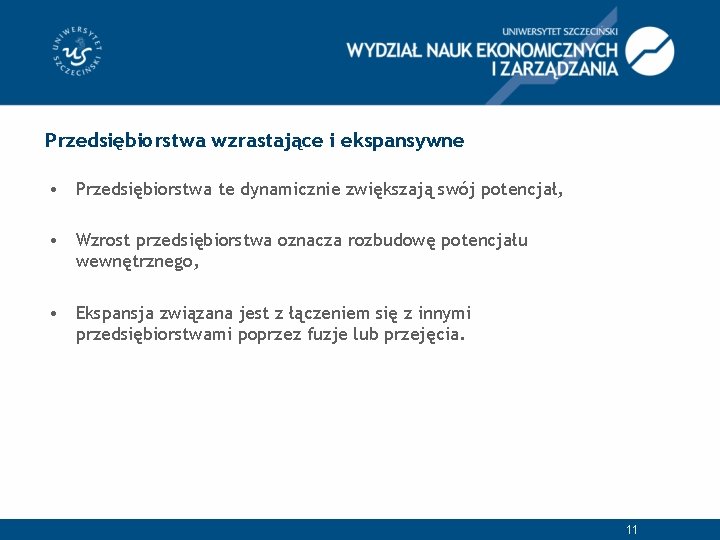 UNIWERSYTET SZCZECIŃSKI US

UNIWERSYTET SZCZECIŃSKI
WYDZIAŁ NAUK EKONOMICZNYCH I ZARZĄDZANIA

Przedsiębiorstwa wzrastające i ekspansywne

• Przedsiębiorstwa te dynamicznie zwiększają swój potencjał,

• Wzrost przedsiębiorstwa oznacza rozbudowę potencjału wewnętrznego,

• Ekspansja związana jest z łączeniem się z innymi przedsiębiorstwami poprzez fuzje lub przejęcia.

11